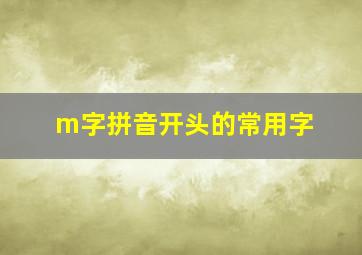 m字拼音开头的常用字